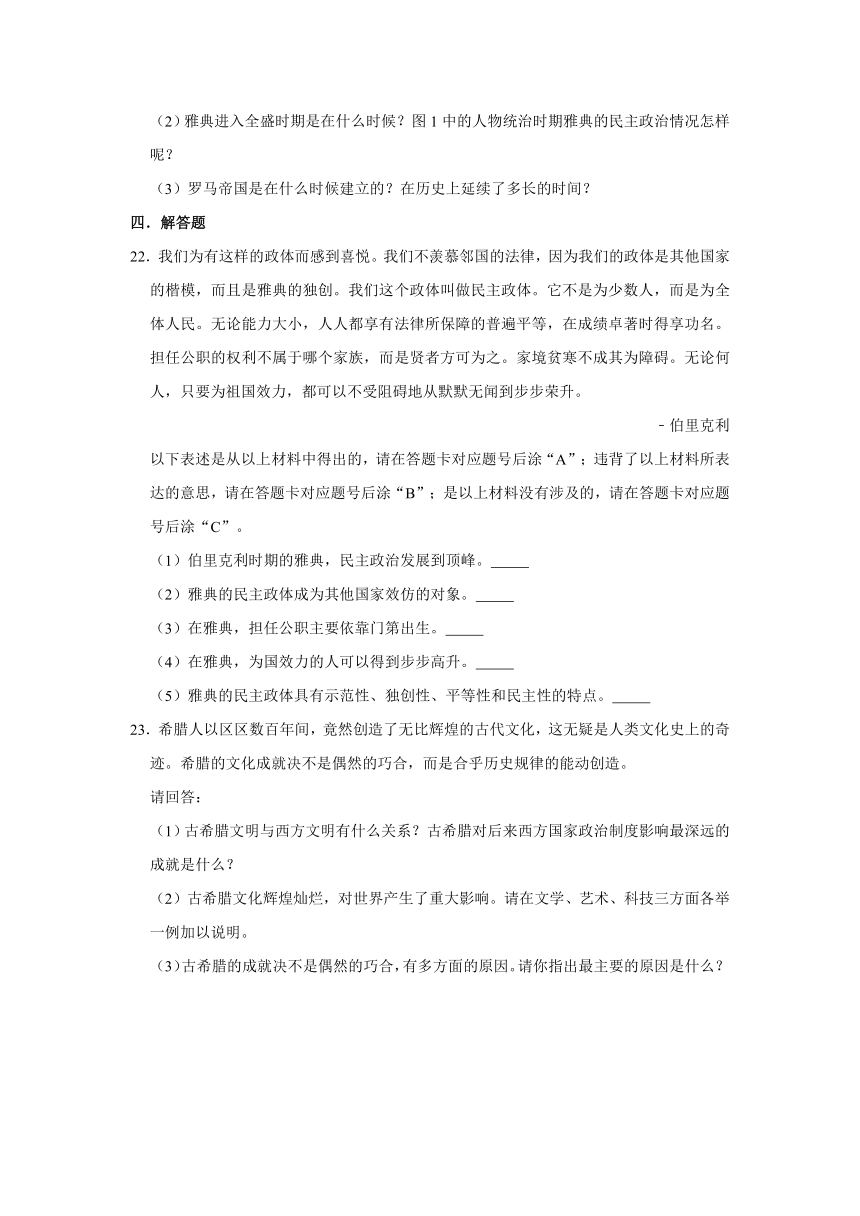 （2）雅典进入全盛时期是在什么时候？图 1 中的人物统治时期雅典的民主政治情况怎样呢？

（3）罗马帝国是在什么时候建立的？在历史上延续了多长的时间？

四．解答题

22．我们为有这样的政体而感到喜悦。我们不羡慕邻国的法律，因为我们的政体是其他国家的楷模，而且是雅典的独创。我们这个政体叫做民主政体。它不是为少数人，而是为全体人民。无论能力大小，人人都享有法律所保障的普遍平等，在成绩卓著时得享功名。担任公职的权利不属于哪个家族，而是贤者方可为之。家境贫寒不成其为障碍。无论何人，只要为祖国效力，都可以不受阻碍地从默默无闻到步步荣升。

﹣伯里克利

以下表述是从以上材料中得出的，请在答题卡对应题号后涂“A”；违背了以上材料所表达的意思，请在答题卡对应题号后涂“B”；是以上材料没有涉及的，请在答题卡对应题号后涂“C”。

（1）伯里克利时期的雅典，民主政治发展到顶峰。_____

（2）雅典的民主政体成为其他国家效仿的对象。_____

（3）在雅典，担任公职主要依靠门第出生。_____

（4）在雅典，为国效力的人可以得到步步高升。_____

（5）雅典的民主政体具有示范性、独创性、平等性和民主性的特点。_____

23．希腊人以区区数百年间，竟然创造了无比辉煌的古代文化，这无疑是人类文化史上的奇迹。希腊的文化成就决不是偶然的巧合，而是合乎历史规律的能动创造。

请回答：

（1）古希腊文明与西方文明有什么关系？古希腊对后来西方国家政治制度影响最深远的成就是什么？

（2）古希腊文化辉煌灿烂，对世界产生了重大影响。请在文学、艺术、科技三方面各举一例加以说明。

（3）古希腊的成就决不是偶然的巧合，有多方面的原因。请你指出最主要的原因是什么？